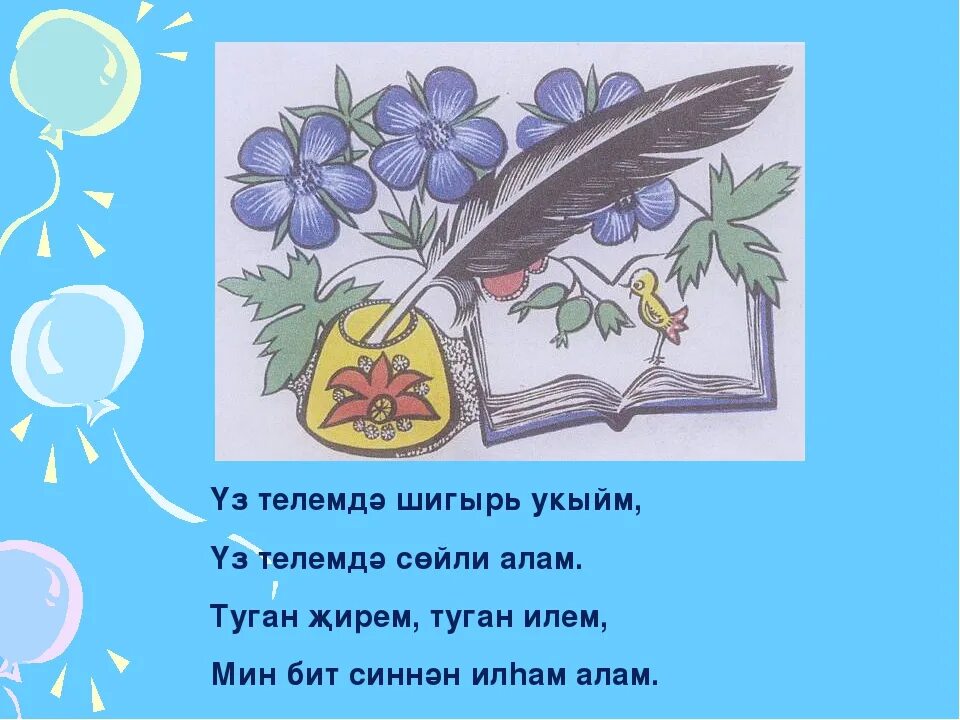 Үз телемдә шигырь укыйм,
Үз телемдә сөйли алам.
Туган җирем, туган илем,
Мин бит синнән илһам алам.